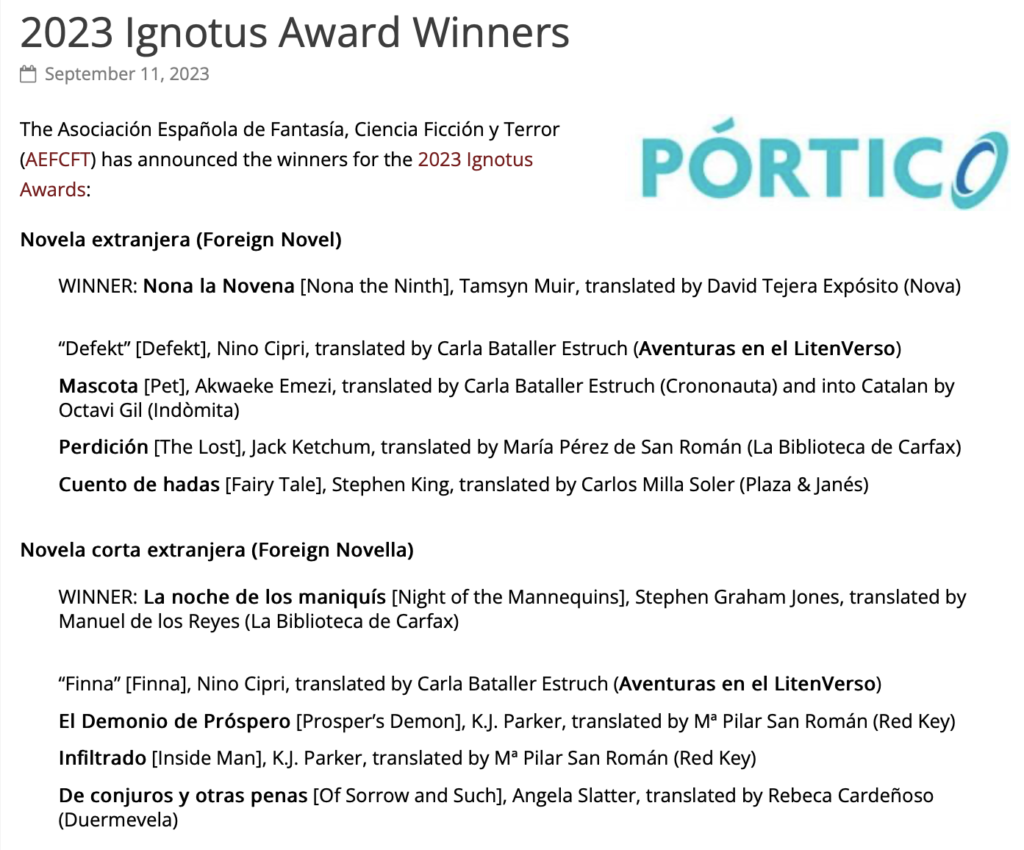 2023 Ignotus Award Winners

September 11, 2023

The Asociación Española de Fantasía, Ciencia Ficción y Terror (AEFCFT) has announced the winners for the 2023 Ignotus Awards:

PÓRTICO

Novela extranjera (Foreign Novel)

WINNER: Nona la Novena [Nona the Ninth], Tamsyn Muir, translated by David Tejera Expósito (Nova)

“Defekt” [Defekt], Nino Cipri, translated by Carla Bataller Estruch (Aventuras en el LitenVerso)

Mascota [Pet], Akwaeke Emezi, translated by Carla Bataller Estruch (Crononauta) and into Catalan by Octavi Gil (Indòmita)

Perdición [The Lost], Jack Ketchum, translated by María Pérez de San Román (La Biblioteca de Carfax)

Cuento de hadas [Fairy Tale], Stephen King, translated by Carlos Milla Soler (Plaza & Janés)

Novela corta extranjera (Foreign Novella)

WINNER: La noche de los maniquís [Night of the Mannequins], Stephen Graham Jones, translated by Manuel de los Reyes (La Biblioteca de Carfax)

“Finna” [Finna], Nino Cipri, translated by Carla Bataller Estruch (Aventuras en el LitenVerso)

El Demonio de Próspero [Prosper’s Demon], K.J. Parker, translated by Mª Pilar San Román (Red Key)

Infiltrado [Inside Man], K.J. Parker, translated by Mª Pilar San Román (Red Key)

De conjuros y otras penas [Of Sorrow and Such], Angela Slatter, translated by Rebeca Cardeñoso (Duermevela)